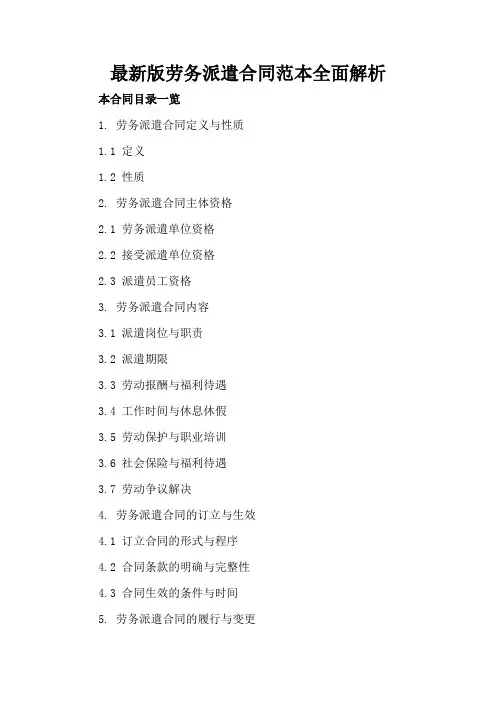 最新版劳务派遣合同范本全面解析

本合同目录一览

1. 劳务派遣合同定义与性质

1.1 定义

1.2 性质

2. 劳务派遣合同主体资格

2.1 劳务派遣单位资格

2.2 接受派遣单位资格

2.3 派遣员工资格

3. 劳务派遣合同内容

3.1 派遣岗位与职责

3.2 派遣期限

3.3 劳动报酬与福利待遇

3.4 工作时间与休息休假

3.5 劳动保护与职业培训

3.6 社会保险与福利待遇

3.7 劳动争议解决

4. 劳务派遣合同的订立与生效

4.1 订立合同的形式与程序

4.2 合同条款的明确与完整性

4.3 合同生效的条件与时间

5. 劳务派遣合同的履行与变更